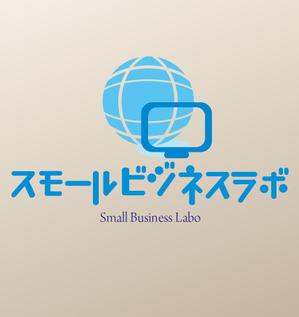 スモールビジネスラボ

Small Business Labo